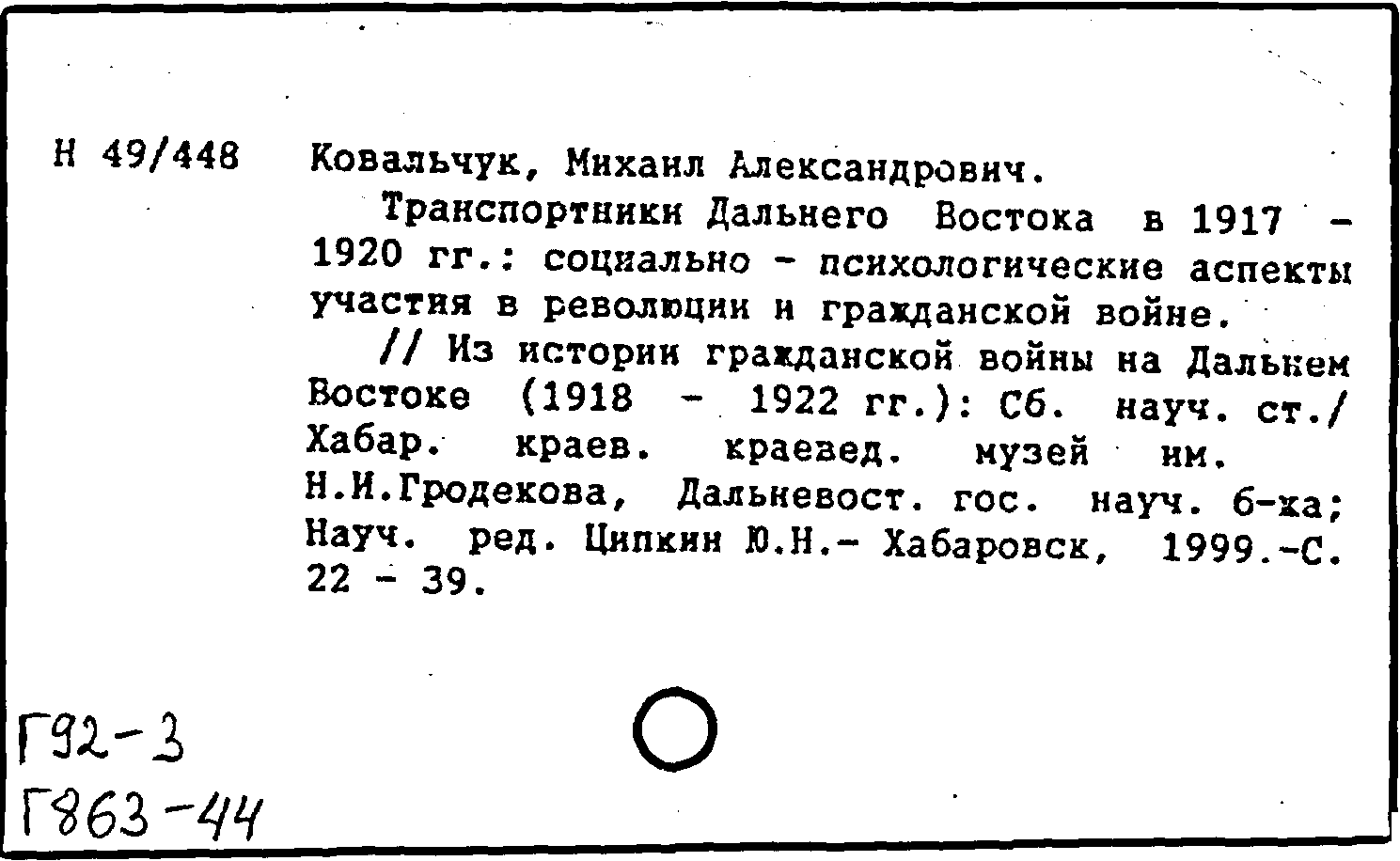 Н 49/448 Ковальчук, Михаил Александрович.

Транспортники Дальнего Востока в 1917 - 1920 гг.: социально - психологические аспекты участия в революции и гражданской войне.

// Из истории гражданской войны на Дальнем Востоке (1918 - 1922 гг.): Сб. науч. ст./ Хабар. краев. краевед. музей им. Н.И.Гродекова, Дальневост. гос. науч. б-ка; Науч. ред. Ципкин Ю.Н.- Хабаровск, 1999.-С. 22 - 39.

Г92-3
Г863-44